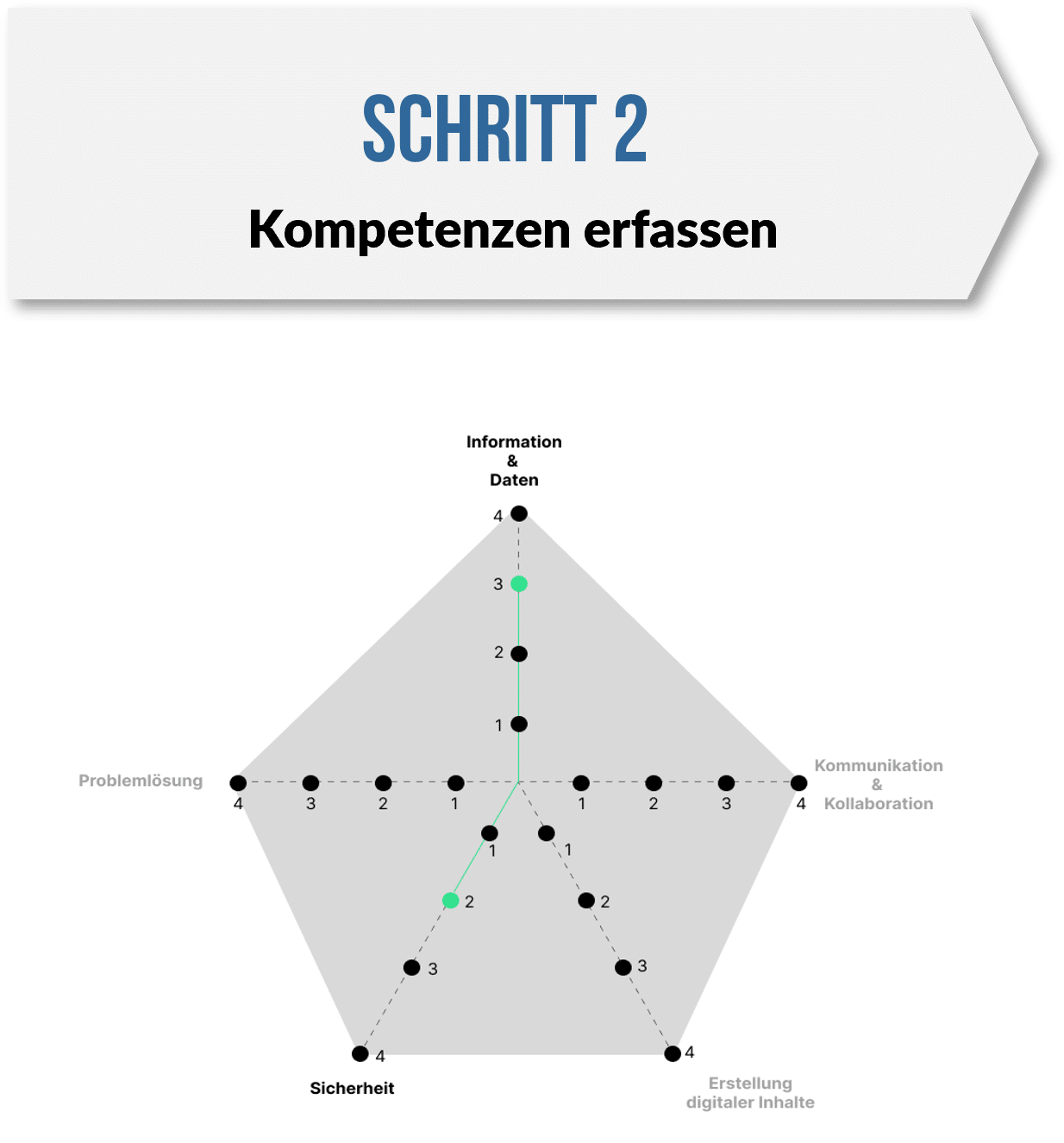 SCHRITT 2

Kompetenzen erfassen

Information
&
Daten

4
3
2
1

Problemlösung
4 3 2 1

1 2 3 4
Kommunikation
&
Kollaboration

1
2
3
4
Sicherheit

1
2
3
4
Erstellung
digitaler Inhalte